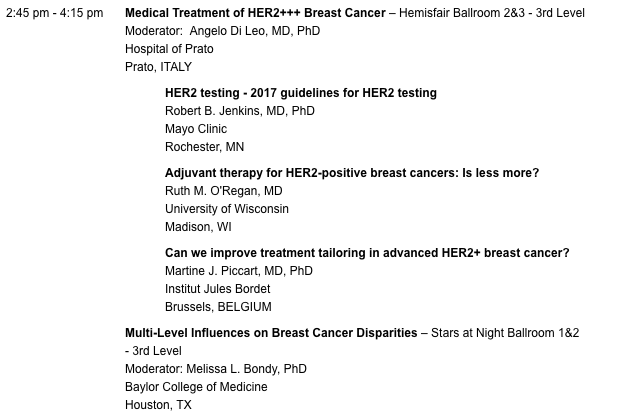 2:45 pm - 4:15 pm

Medical Treatment of HER2+++ Breast Cancer – Hemisfair Ballroom 2&3 - 3rd Level
Moderator: Angelo Di Leo, MD, PhD
Hospital of Prato
Prato, ITALY

HER2 testing - 2017 guidelines for HER2 testing
Robert B. Jenkins, MD, PhD
Mayo Clinic
Rochester, MN

Adjuvant therapy for HER2-positive breast cancers: Is less more?
Ruth M. O'Regan, MD
University of Wisconsin
Madison, WI

Can we improve treatment tailoring in advanced HER2+ breast cancer?
Martine J. Piccart, MD, PhD
Institut Jules Bordet
Brussels, BELGIUM

Multi-Level Influences on Breast Cancer Disparities – Stars at Night Ballroom 1&2 - 3rd Level
Moderator: Melissa L. Bondy, PhD
Baylor College of Medicine
Houston, TX